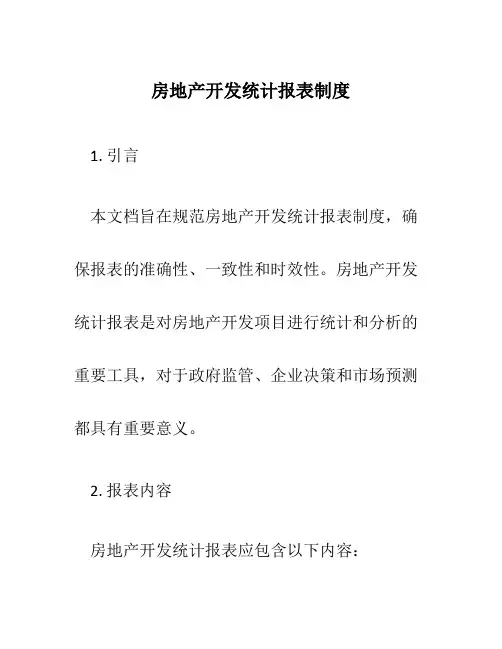 房地产开发统计报表制度

1. 引言

本文档旨在规范房地产开发统计报表制度，确保报表的准确性、一致性和时效性。房地产开发统计报表是对房地产开发项目进行统计和分析的重要工具，对于政府监管、企业决策和市场预测都具有重要意义。

2. 报表内容

房地产开发统计报表应包含以下内容：